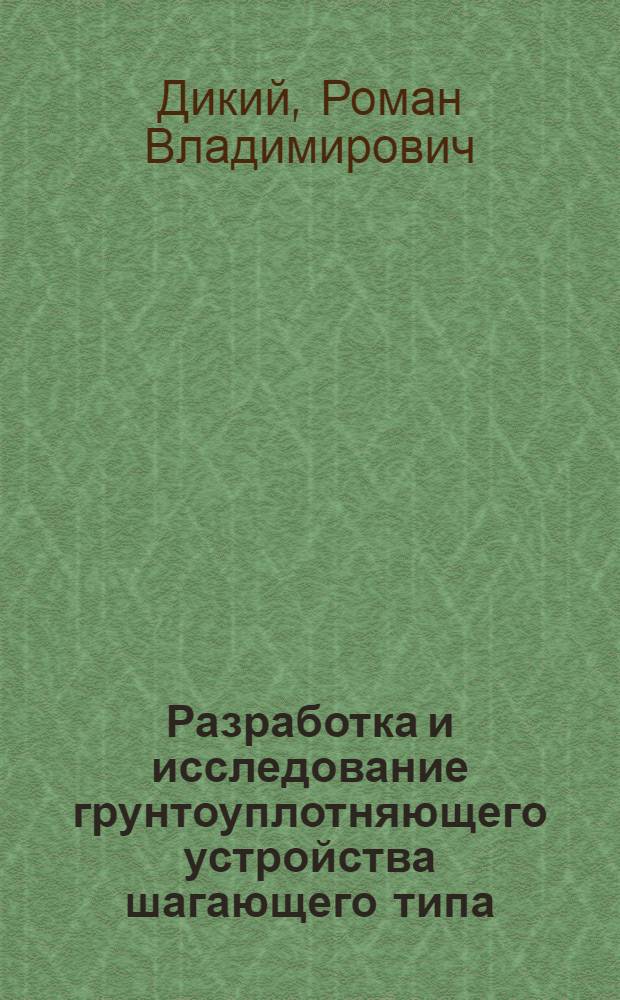 Дикий, Роман Владимирович

Разработка и исследование грунтоуплотняющего устройства шагающего типа